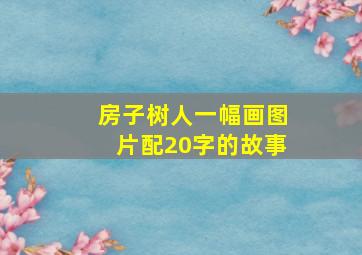 房子树人一幅画图片配20字的故事